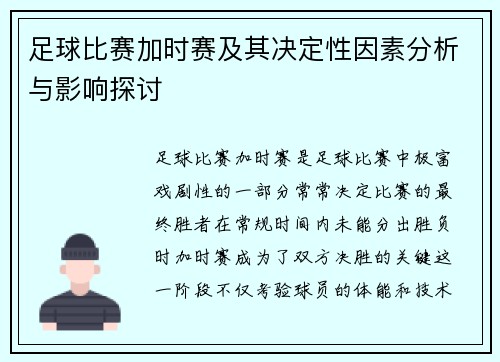 足球比赛加时赛及其决定性因素分析与影响探讨

足球比赛加时赛是足球比赛中极富戏剧性的一部分常常决定比赛的最终胜者在常规时间内未能分出胜负时加时赛成为了双方决胜的关键这一阶段不仅考验球员的体能和技术